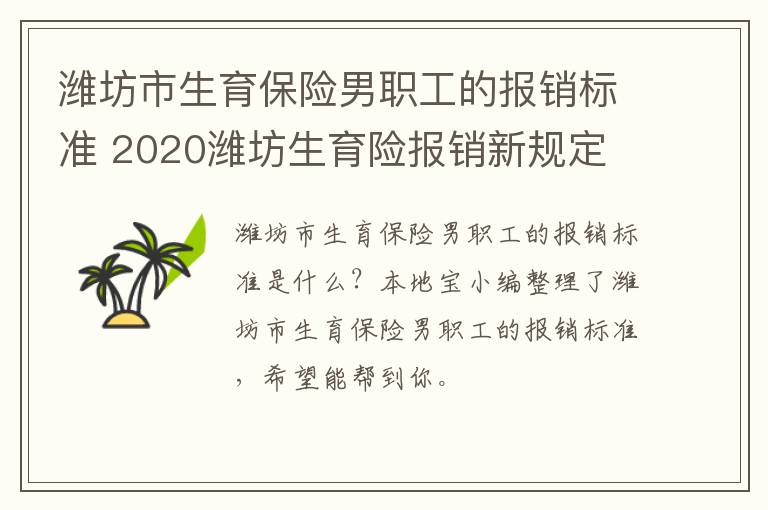 潍坊市生育保险男职工的报销标准 2020潍坊生育险报销新规定

潍坊市生育保险男职工的报销标准是什么？本地宝小编整理了潍坊市生育保险男职工的报销标准，希望能帮到你。